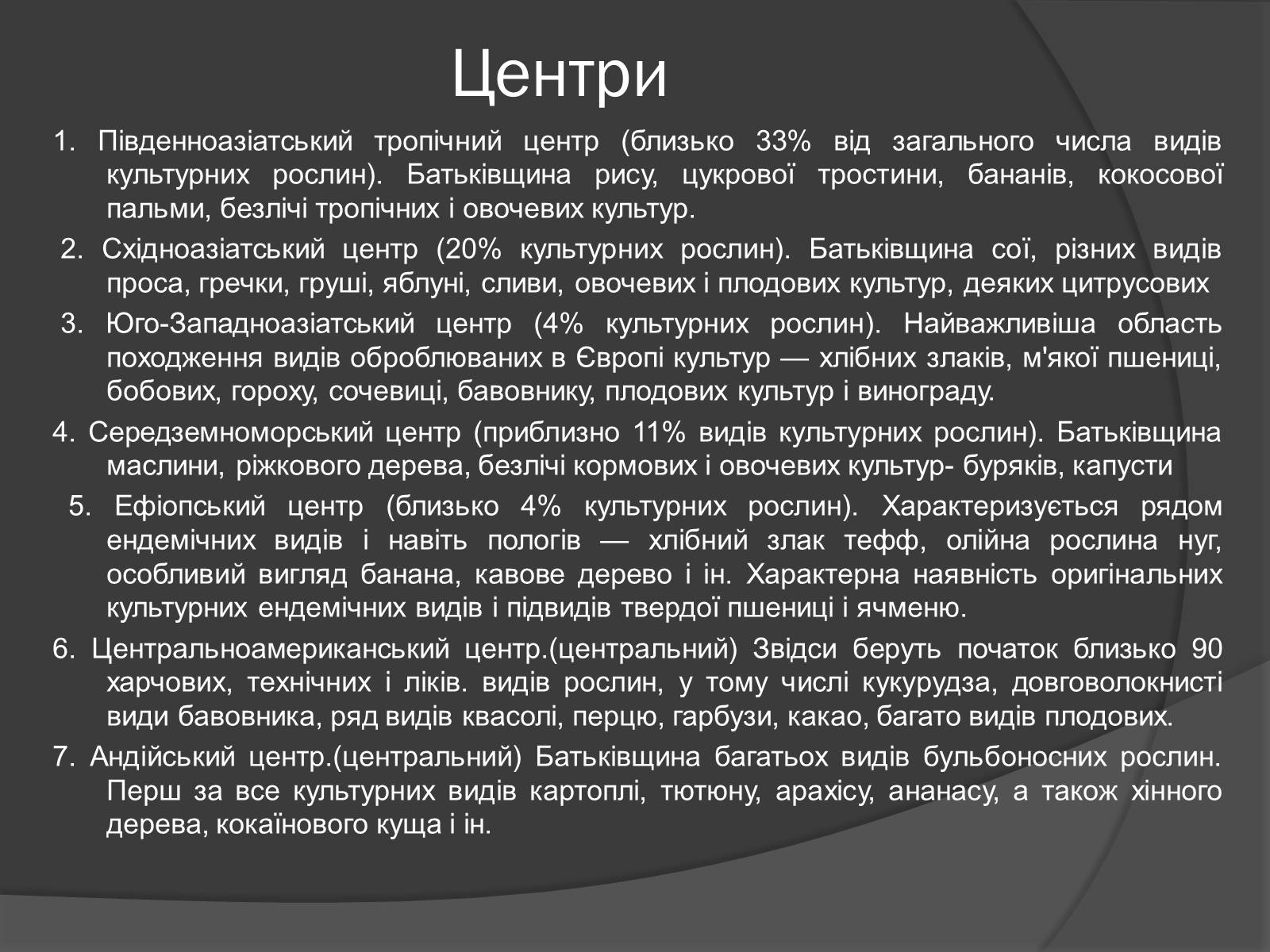 Центри

1. Південноазіатський тропічний центр (близько 33% від загального числа видів культурних рослин). Батьківщина рису, цукрової тростини, бананів, кокосової пальми, безлічі тропічних і овочевих культур.

2. Східноазіатський центр (20% культурних рослин). Батьківщина сої, різних видів проса, гречки, груші, яблуні, сливи, овочевих і плодових культур, деяких цитрусових

3. Юго-Западноазіатський центр (4% культурних рослин). Найважливіша область походження видів оброблюваних в Європі культур — хлібних злаків, м'якої пшениці, бобових, гороху, сочевиці, бавовнику, плодових культур і винограду.

4. Середземноморський центр (приблизно 11% видів культурних рослин). Батьківщина маслини, ріжкового дерева, безлічі кормових і овочевих культур- буряків, капусти

5. Ефіопський центр (близько 4% культурних рослин). Характеризується рядом ендемічних видів і навіть пологів — хлібний злак тефф, олійна рослина нуг, особливий вигляд банана, кавове дерево і ін. Характерна наявність оригінальних культурних ендемічних видів і підвидів твердої пшениці і ячменю.

6. Центральноамериканський центр.(центральний) Звідси беруть початок близько 90 харчових, технічних і ліків. видів рослин, у тому числі кукурудза, довговолокнисті види бавовника, ряд видів квасолі, перцю, гарбузи, какао, багато видів плодових.

7. Андійський центр.(центральний) Батьківщина багатьох видів бульбоносних рослин. Перш за все культурних видів картоплі, тютюну, арахісу, ананасу, а також хінного дерева, кокаїнового куща і ін.